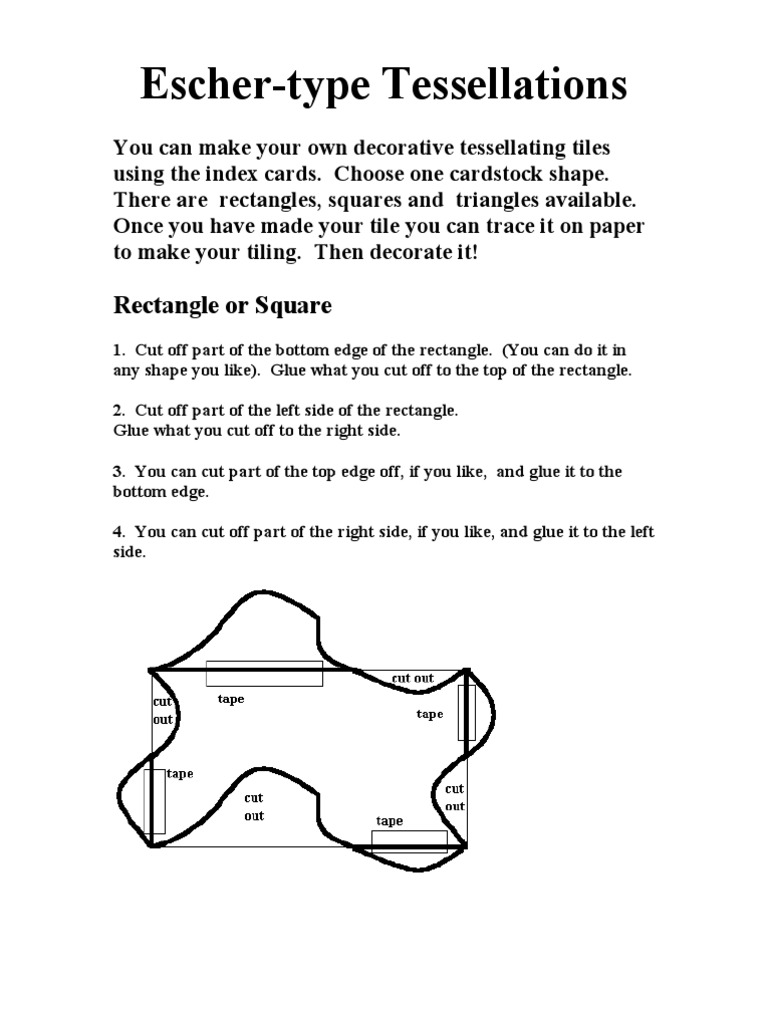 Escher-type Tessellations

You can make your own decorative tessellating tiles using the index cards. Choose one cardstock shape. There are rectangles, squares and triangles available. Once you have made your tile you can trace it on paper to make your tiling. Then decorate it!

Rectangle or Square

1. Cut off part of the bottom edge of the rectangle. (You can do it in any shape you like). Glue what you cut off to the top of the rectangle.

2. Cut off part of the left side of the rectangle.
Glue what you cut off to the right side.

3. You can cut part of the top edge off, if you like, and glue it to the bottom edge.

4. You can cut off part of the right side, if you like, and glue it to the left side.

cut out
tape
cut out
tape
tape
cut out
cut out
tape